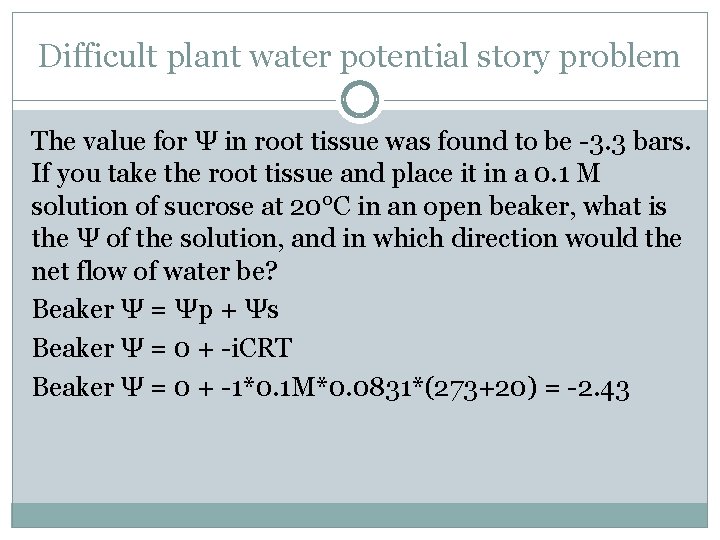 Difficult plant water potential story problem

The value for Ψ in root tissue was found to be -3.3 bars. If you take the root tissue and place it in a 0.1 M solution of sucrose at 20°C in an open beaker, what is the Ψ of the solution, and in which direction would the net flow of water be?

Beaker Ψ = Ψp + Ψs

Beaker Ψ = 0 + -iCRT

Beaker Ψ = 0 + -1*0.1M*0.0831*(273+20) = -2.43